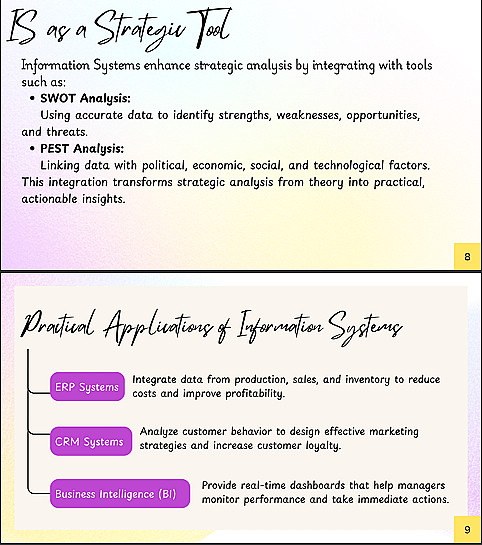 IS as a Strategic Tool

Information Systems enhance strategic analysis by integrating with tools such as:

• SWOT Analysis:
Using accurate data to identify strengths, weaknesses, opportunities, and threats.

• PEST Analysis:
Linking data with political, economic, social, and technological factors.

This integration transforms strategic analysis from theory into practical, actionable insights.

8

Practical Applications of Information Systems

ERP Systems
Integrate data from production, sales, and inventory to reduce costs and improve profitability.

CRM Systems
Analyze customer behavior to design effective marketing strategies and increase customer loyalty.

Business Intelligence (BI)
Provide real-time dashboards that help managers monitor performance and take immediate actions.

9